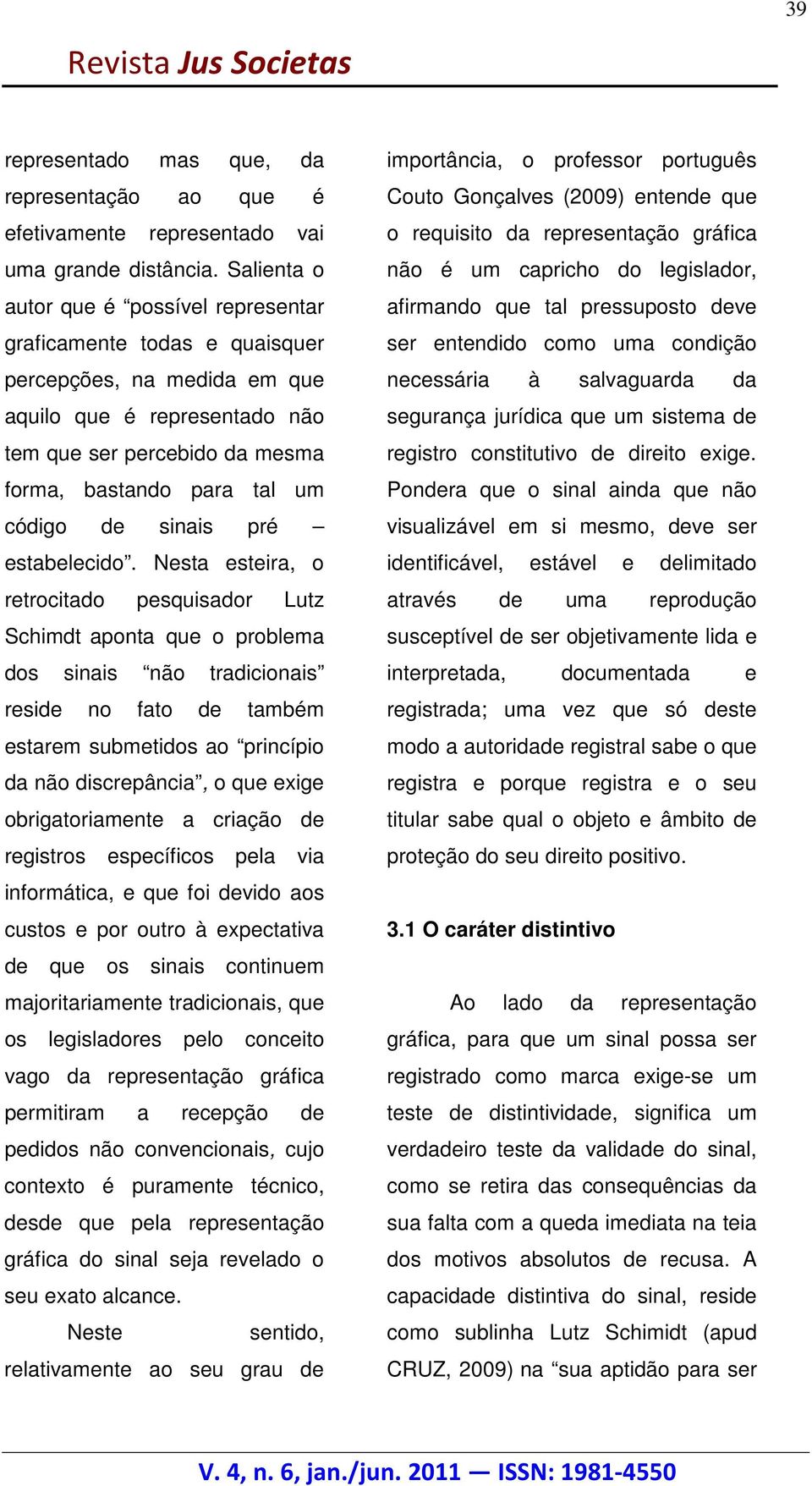 39

Revista Jus Societas

representado mas que, da representação ao que é efetivamente representado vai uma grande distância. Salienta o autor que é “possível representar graficamente todas e quaisquer percepções, na medida em que aquilo que é representado não tem que ser percebido da mesma forma, bastando para tal um código de sinais pré – estabelecido”. Nesta esteira, o retrocitado pesquisador Lutz Schimdt aponta que o problema dos sinais “não tradicionais” reside no fato de também estarem submetidos ao “princípio da não discrepância”, o que exige obrigatoriamente a criação de registros específicos pela via informática, e que foi devido aos custos e por outro à expectativa de que os sinais continuem majoritariamente tradicionais, que os legisladores pelo conceito vago da representação gráfica permitiram a recepção de pedidos não convencionais, cujo contexto é puramente técnico, desde que pela representação gráfica do sinal seja revelado o seu exato alcance.

Neste sentido, relativamente ao seu grau de importância, o professor português Couto Gonçalves (2009) entende que o requisito da representação gráfica não é um capricho do legislador, afirmando que tal pressuposto deve ser entendido como uma condição necessária à salvaguarda da segurança jurídica que um sistema de registro constitutivo de direito exige. Pondera que o sinal ainda que não visualizável em si mesmo, deve ser identificável, estável e delimitado através de uma reprodução susceptível de ser objetivamente lida e interpretada, documentada e registrada; uma vez que só deste modo a autoridade registral sabe o que registra e porque registra e o seu titular sabe qual o objeto e âmbito de proteção do seu direito positivo.

3.1 O caráter distintivo

Ao lado da representação gráfica, para que um sinal possa ser registrado como marca exige-se um teste de distintividade, significa um verdadeiro teste da validade do sinal, como se retira das consequências da sua falta com a queda imediata na teia dos motivos absolutos de recusa. A capacidade distintiva do sinal, reside como sublinha Lutz Schimidt (apud CRUZ, 2009) na “sua aptidão para ser

V. 4, n. 6, jan./jun. 2011 — ISSN: 1981-4550